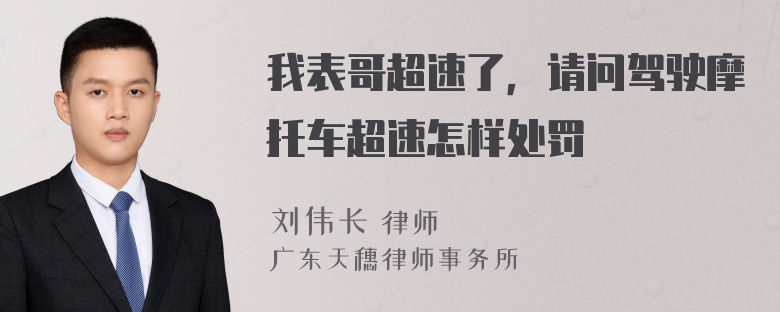 我表哥超速了，请问驾驶摩托车超速怎样处罚

刘伟长 律师
广东天穗律师事务所